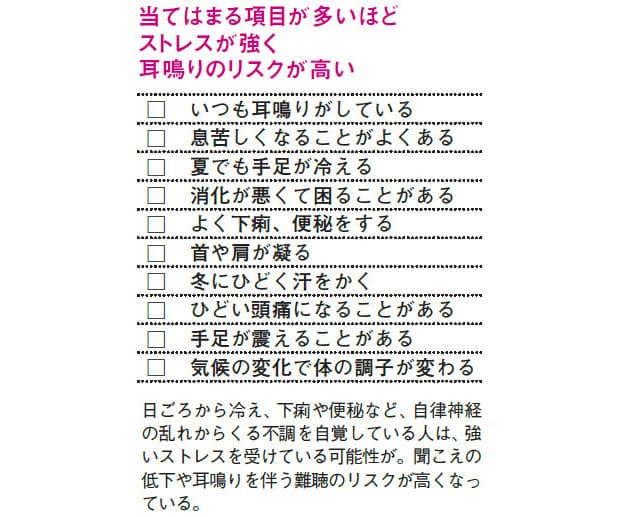 当てはまる項目が多いほど
ストレスが強く
耳鳴りのリスクが高い

□ いつも耳鳴りがしている
□ 息苦しくなることがよくある
□ 夏でも手足が冷える
□ 消化が悪くて困ることがある
□ よく下痢、便秘をする
□ 首や肩が凝る
□ 冬にひどく汗をかく
□ ひどい頭痛になることがある
□ 手足が震えることがある
□ 気候の変化で体の調子が変わる

日ごろから冷え、下痢や便秘など、自律神経の乱れからくる不調を自覚している人は、強いストレスを受けている可能性が。聞こえの低下や耳鳴りを伴う難聴のリスクが高くなっている。